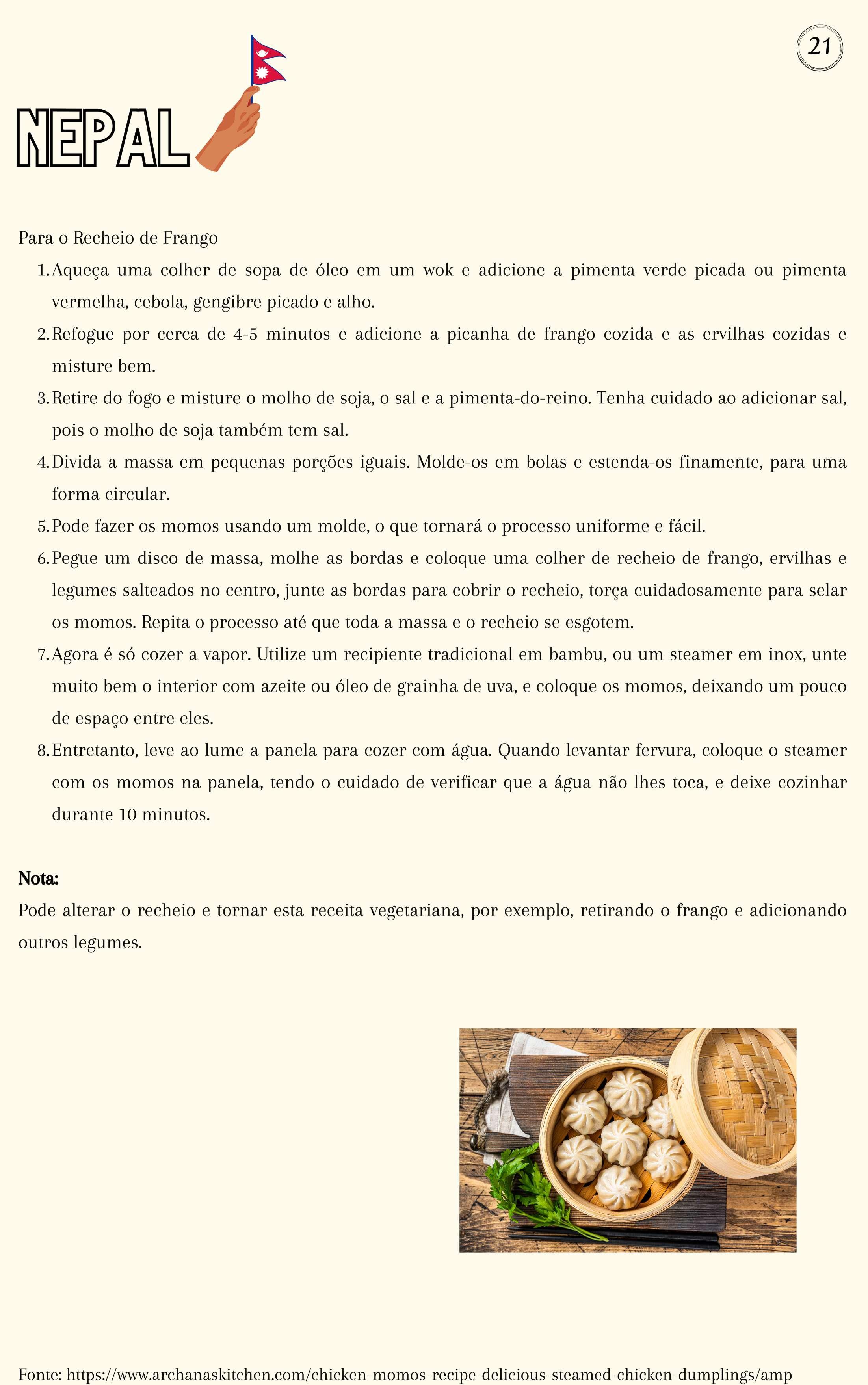 21

NEPAL

Para o Recheio de Frango

1. Aqueça uma colher de sopa de óleo em um wok e adicione a pimenta verde picada ou pimenta vermelha, cebola, gengibre picado e alho.
2. Refogue por cerca de 4-5 minutos e adicione a picanha de frango cozida e as ervilhas cozidas e misture bem.
3. Retire do fogo e misture o molho de soja, o sal e a pimenta-do-reino. Tenha cuidado ao adicionar sal, pois o molho de soja também tem sal.
4. Divida a massa em pequenas porções iguais. Molde-os em bolas e estenda-os finamente, para uma forma circular.
5. Pode fazer os momos usando um molde, o que tornará o processo uniforme e fácil.
6. Pegue um disco de massa, molhe as bordas e coloque uma colher de recheio de frango, ervilhas e legumes salteados no centro, junte as bordas para cobrir o recheio, torça cuidadosamente para selar os momos. Repita o processo até que toda a massa e o recheio se esgotem.
7. Agora é só cozer a vapor. Utilize um recipiente tradicional em bambu, ou um steamer em inox, unte muito bem o interior com azeite ou óleo de grainha de uva, e coloque os momos, deixando um pouco de espaço entre eles.
8. Entretanto, leve ao lume a panela para cozer com água. Quando levantar fervura, coloque o steamer com os momos na panela, tendo o cuidado de verificar que a água não lhes toca, e deixe cozinhar durante 10 minutos.

Nota:
Pode alterar o recheio e tornar esta receita vegetariana, por exemplo, retirando o frango e adicionando outros legumes.

Fonte: https://www.archanaskitchen.com/chicken-momos-recipe-delicious-steamed-chicken-dumplings/amp